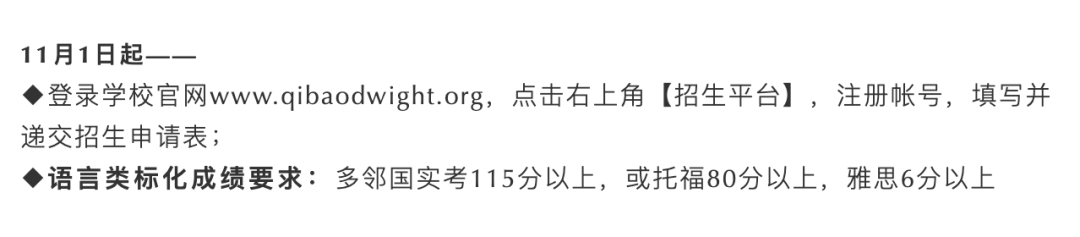 11月1日起——

◆登录学校官网www.qibaodwight.org，点击右上角【招生平台】，注册帐号，填写并递交招生申请表；

◆语言类标化成绩要求：多邻国实考115分以上，或托福80分以上，雅思6分以上